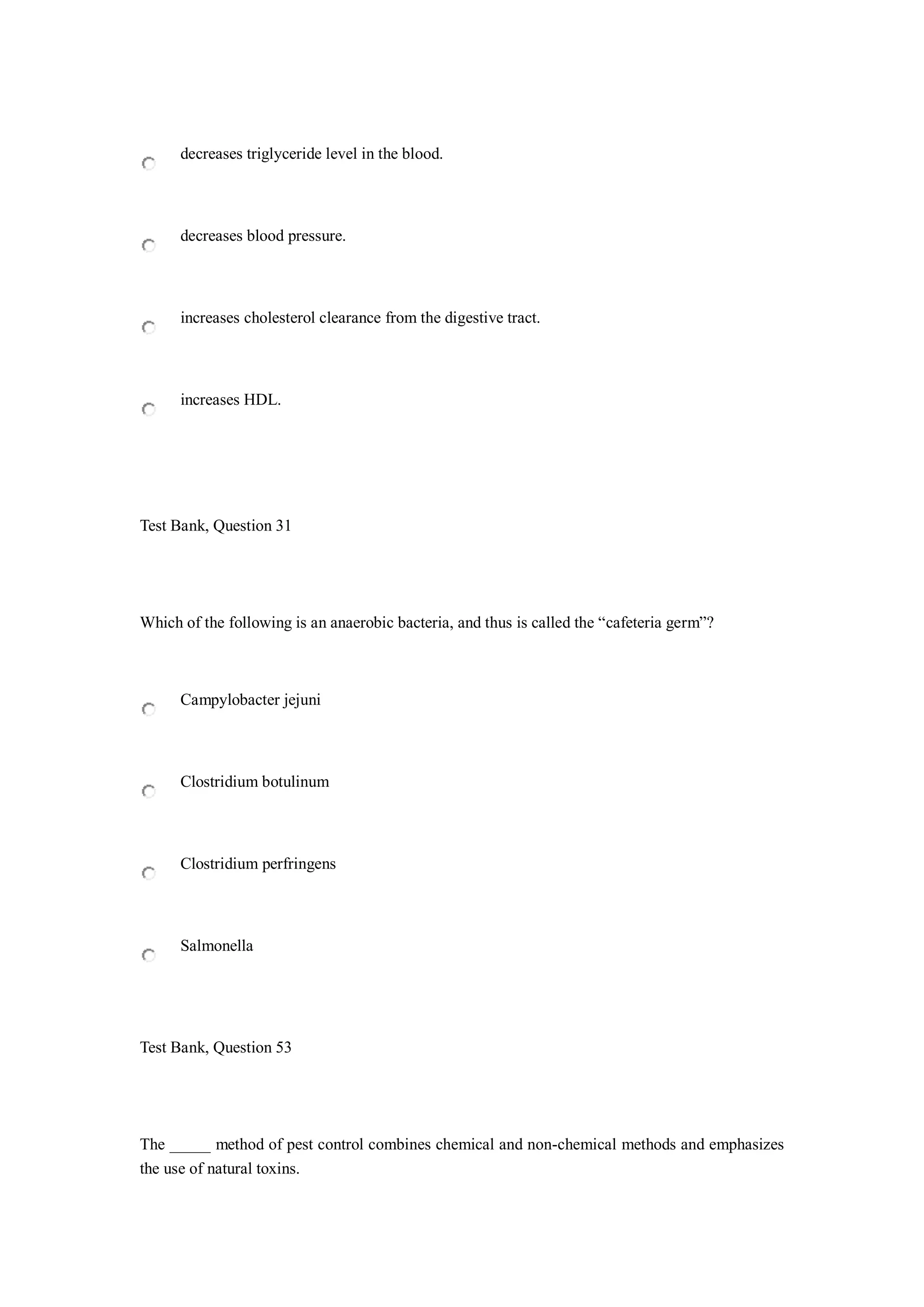 decreases triglyceride level in the blood.

decreases blood pressure.

increases cholesterol clearance from the digestive tract.

increases HDL.

Test Bank, Question 31

Which of the following is an anaerobic bacteria, and thus is called the “cafeteria germ”?

Campylobacter jejuni

Clostridium botulinum

Clostridium perfringens

Salmonella

Test Bank, Question 53

The _____ method of pest control combines chemical and non-chemical methods and emphasizes the use of natural toxins.